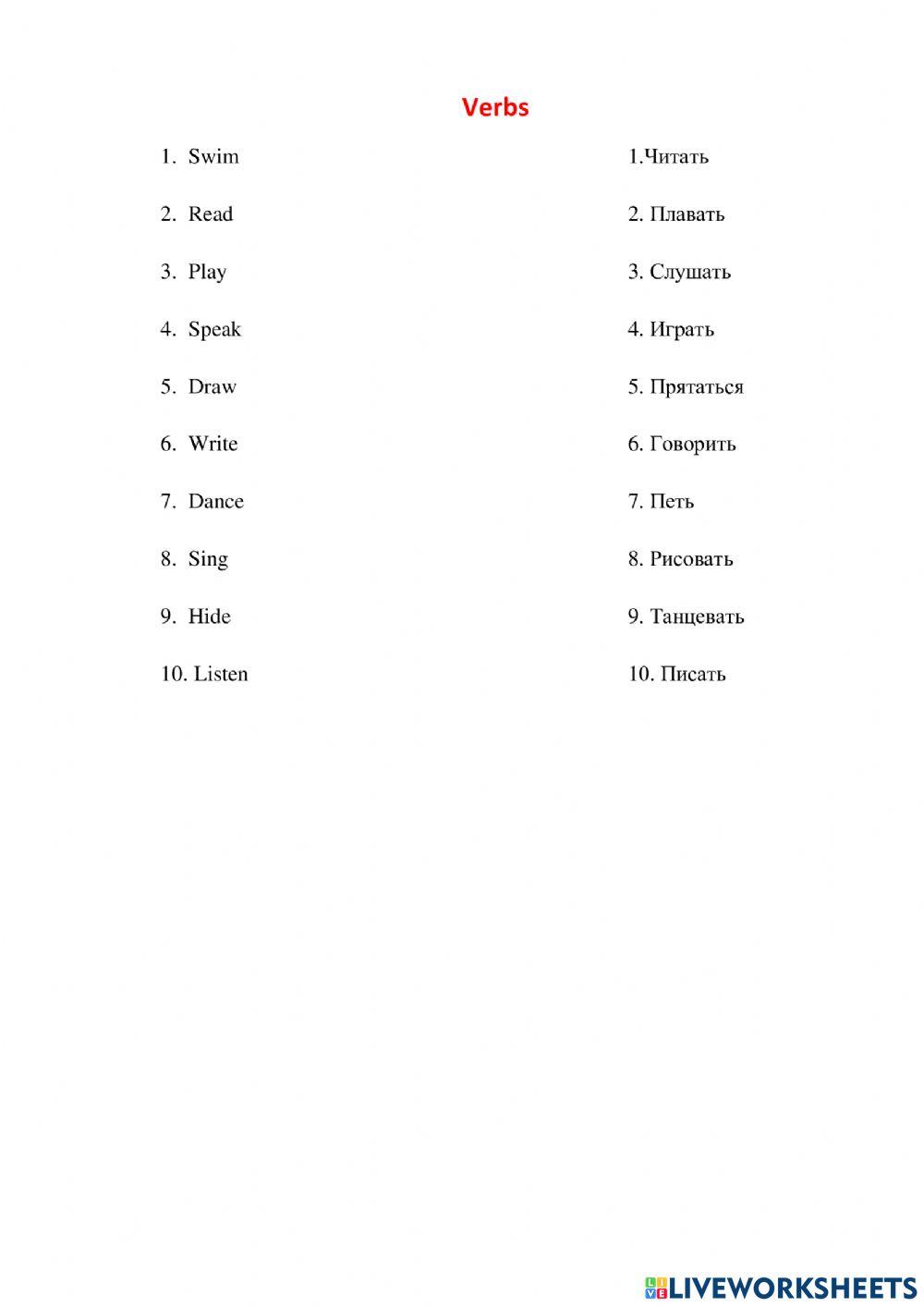 Verbs

1. Swim
2. Read
3. Play
4. Speak
5. Draw
6. Write
7. Dance
8. Sing
9. Hide
10. Listen

1.Читать
2. Плавать
3. Слушать
4. Играть
5. Прятаться
6. Говорить
7. Петь
8. Рисовать
9. Танцевать
10. Писать

LIVEWORKSHEETS